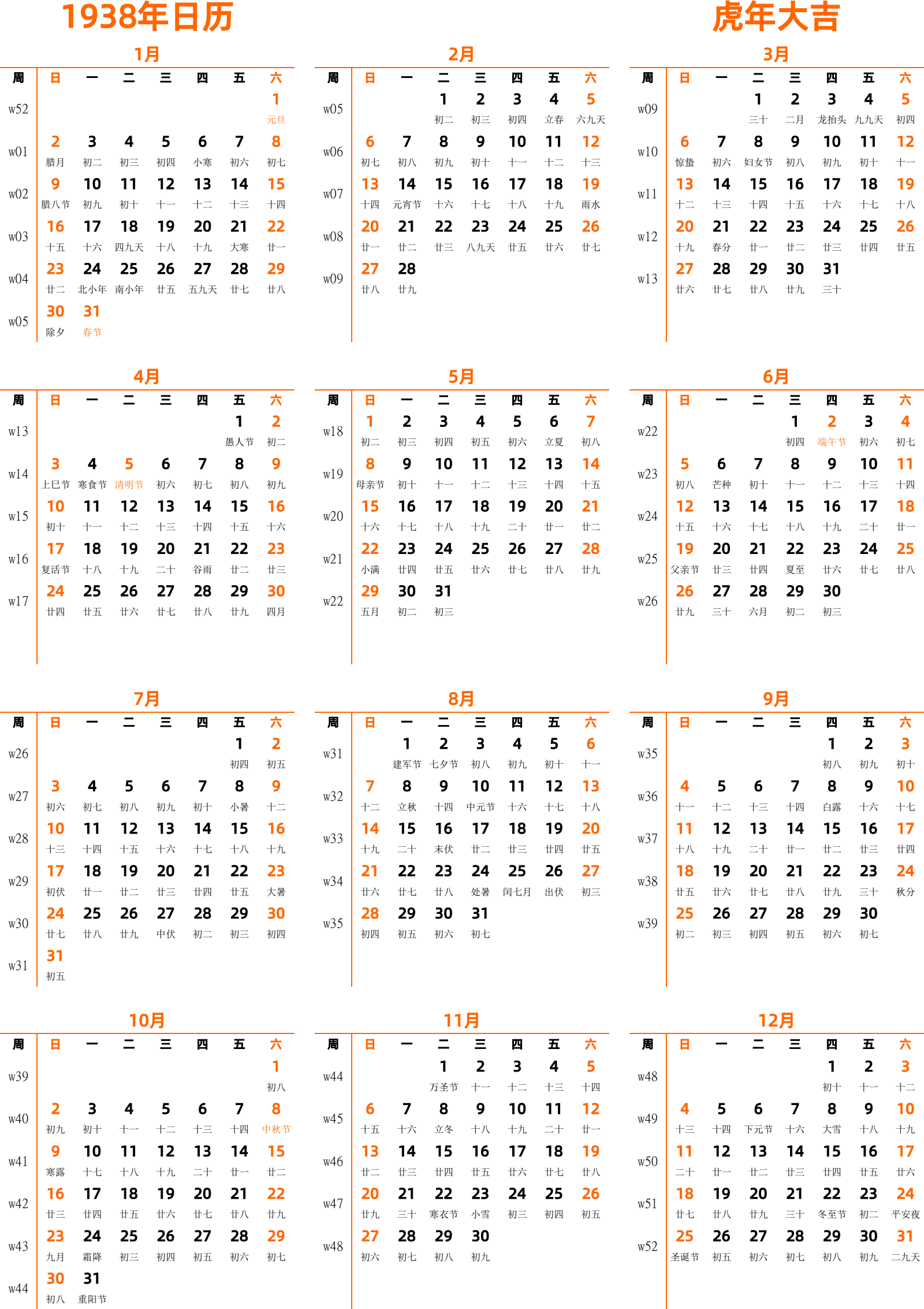 1938年日历

虎年大吉

1月

| 周 | 日 | 一 | 二 | 三 | 四 | 五 | 六 |
|---|---|---|---|---|---|---|---|
| w52 | | | | | | | 1 元旦 |
| w01 | 2 腊月 | 3 初二 | 4 初三 | 5 初四 | 6 小寒 | 7 初六 | 8 初七 |
| w02 | 9 腊八节 | 10 初九 | 11 初十 | 12 十一 | 13 十二 | 14 十三 | 15 十四 |
| w03 | 16 十五 | 17 十六 | 18 四九天 | 19 十八 | 20 十九 | 21 大寒 | 22 廿一 |
| w04 | 23 廿二 | 24 北小年 | 25 南小年 | 26 廿五 | 27 五九天 | 28 廿七 | 29 廿八 |
| w05 | 30 除夕 | 31 春节 | | | | | |

2月

| 周 | 日 | 一 | 二 | 三 | 四 | 五 | 六 |
|---|---|---|---|---|---|---|---|
| w05 | | | 1 初二 | 2 初三 | 3 初四 | 4 立春 | 5 六九天 |
| w06 | 6 初七 | 7 初八 | 8 初九 | 9 初十 | 10 十一 | 11 十二 | 12 十三 |
| w07 | 13 十四 | 14 元宵节 | 15 十六 | 16 十七 | 17 十八 | 18 十九 | 19 雨水 |
| w08 | 20 廿一 | 21 廿二 | 22 廿三 | 23 八九天 | 24 廿五 | 25 廿六 | 26 廿七 |
| w09 | 27 廿八 | 28 廿九 | | | | | |

3月

| 周 | 日 | 一 | 二 | 三 | 四 | 五 | 六 |
|---|---|---|---|---|---|---|---|
| w09 | | | 1 三十 | 2 二月 | 3 龙抬头 | 4 九九天 | 5 初四 |
| w10 | 6 惊蛰 | 7 初六 | 8 妇女节 | 9 初八 | 10 初九 | 11 初十 | 12 十一 |
| w11 | 13 十二 | 14 十三 | 15 十四 | 16 十五 | 17 十六 | 18 十七 | 19 十八 |
| w12 | 20 十九 | 21 春分 | 22 廿一 | 23 廿二 | 24 廿三 | 25 廿四 | 26 廿五 |
| w13 | 27 廿六 | 28 廿七 | 29 廿八 | 30 廿九 | 31 三十 | | |

4月

| 周 | 日 | 一 | 二 | 三 | 四 | 五 | 六 |
|---|---|---|---|---|---|---|---|
| w13 | | | | | | 1 愚人节 | 2 初二 |
| w14 | 3 上巳节 | 4 寒食节 | 5 清明节 | 6 初六 | 7 初七 | 8 初八 | 9 初九 |
| w15 | 10 初十 | 11 十一 | 12 十二 | 13 十三 | 14 十四 | 15 十五 | 16 十六 |
| w16 | 17 复活节 | 18 十八 | 19 十九 | 20 二十 | 21 谷雨 | 22 廿二 | 23 廿三 |
| w17 | 24 廿四 | 25 廿五 | 26 廿六 | 27 廿七 | 28 廿八 | 29 廿九 | 30 四月 |

5月

| 周 | 日 | 一 | 二 | 三 | 四 | 五 | 六 |
|---|---|---|---|---|---|---|---|
| w18 | 1 初二 | 2 初三 | 3 初四 | 4 初五 | 5 初六 | 6 立夏 | 7 初八 |
| w19 | 8 母亲节 | 9 初十 | 10 十一 | 11 十二 | 12 十三 | 13 十四 | 14 十五 |
| w20 | 15 十六 | 16 十七 | 17 十八 | 18 十九 | 19 二十 | 20 廿一 | 21 廿二 |
| w21 | 22 小满 | 23 廿四 | 24 廿五 | 25 廿六 | 26 廿七 | 27 廿八 | 28 廿九 |
| w22 | 29 五月 | 30 初二 | 31 初三 | | | | |

6月

| 周 | 日 | 一 | 二 | 三 | 四 | 五 | 六 |
|---|---|---|---|---|---|---|---|
| w22 | | | | 1 初四 | 2 端午节 | 3 初六 | 4 初七 |
| w23 | 5 初八 | 6 芒种 | 7 初十 | 8 十一 | 9 十二 | 10 十三 | 11 十四 |
| w24 | 12 十五 | 13 十六 | 14 十七 | 15 十八 | 16 十九 | 17 二十 | 18 廿一 |
| w25 | 19 父亲节 | 20 廿三 | 21 廿四 | 22 夏至 | 23 廿六 | 24 廿七 | 25 廿八 |
| w26 | 26 廿九 | 27 三十 | 28 六月 | 29 初二 | 30 初三 | | |

7月

| 周 | 日 | 一 | 二 | 三 | 四 | 五 | 六 |
|---|---|---|---|---|---|---|---|
| w26 | | | | | | 1 初四 | 2 初五 |
| w27 | 3 初六 | 4 初七 | 5 初八 | 6 初九 | 7 初十 | 8 小暑 | 9 十二 |
| w28 | 10 十三 | 11 十四 | 12 十五 | 13 十六 | 14 十七 | 15 十八 | 16 十九 |
| w29 | 17 初伏 | 18 廿一 | 19 廿二 | 20 廿三 | 21 廿四 | 22 廿五 | 23 大暑 |
| w30 | 24 廿七 | 25 廿八 | 26 廿九 | 27 中伏 | 28 初二 | 29 初三 | 30 初四 |
| w31 | 31 初五 | | | | | | |

8月

| 周 | 日 | 一 | 二 | 三 | 四 | 五 | 六 |
|---|---|---|---|---|---|---|---|
| w31 | | 1 建军节 | 2 七夕节 | 3 初八 | 4 初九 | 5 初十 | 6 十一 |
| w32 | 7 十二 | 8 立秋 | 9 十四 | 10 中元节 | 11 十六 | 12 十七 | 13 十八 |
| w33 | 14 十九 | 15 二十 | 16 末伏 | 17 廿二 | 18 廿三 | 19 廿四 | 20 廿五 |
| w34 | 21 廿六 | 22 廿七 | 23 廿八 | 24 处暑 | 25 闰七月 | 26 出伏 | 27 初三 |
| w35 | 28 初四 | 29 初五 | 30 初六 | 31 初七 | | | |

9月

| 周 | 日 | 一 | 二 | 三 | 四 | 五 | 六 |
|---|---|---|---|---|---|---|---|
| w35 | | | | | 1 初八 | 2 初九 | 3 初十 |
| w36 | 4 十一 | 5 十二 | 6 十三 | 7 十四 | 8 白露 | 9 十六 | 10 十七 |
| w37 | 11 十八 | 12 十九 | 13 二十 | 14 廿一 | 15 廿二 | 16 廿三 | 17 廿四 |
| w38 | 18 廿五 | 19 廿六 | 20 廿七 | 21 廿八 | 22 廿九 | 23 三十 | 24 秋分 |
| w39 | 25 初二 | 26 初三 | 27 初四 | 28 初五 | 29 初六 | 30 初七 | |

10月

| 周 | 日 | 一 | 二 | 三 | 四 | 五 | 六 |
|---|---|---|---|---|---|---|---|
| w39 | | | | | | | 1 初八 |
| w40 | 2 初九 | 3 初十 | 4 十一 | 5 十二 | 6 十三 | 7 十四 | 8 中秋节 |
| w41 | 9 寒露 | 10 十七 | 11 十八 | 12 十九 | 13 二十 | 14 廿一 | 15 廿二 |
| w42 | 16 廿三 | 17 廿四 | 18 廿五 | 19 廿六 | 20 廿七 | 21 廿八 | 22 廿九 |
| w43 | 23 九月 | 24 霜降 | 25 初三 | 26 初四 | 27 初五 | 28 初六 | 29 初七 |
| w44 | 30 初八 | 31 重阳节 | | | | | |

11月

| 周 | 日 | 一 | 二 | 三 | 四 | 五 | 六 |
|---|---|---|---|---|---|---|---|
| w44 | | | 1 万圣节 | 2 十一 | 3 十二 | 4 十三 | 5 十四 |
| w45 | 6 十五 | 7 十六 | 8 立冬 | 9 十八 | 10 十九 | 11 二十 | 12 廿一 |
| w46 | 13 廿二 | 14 廿三 | 15 廿四 | 16 廿五 | 17 廿六 | 18 廿七 | 19 廿八 |
| w47 | 20 廿九 | 21 三十 | 22 寒衣节 | 23 小雪 | 24 初三 | 25 初四 | 26 初五 |
| w48 | 27 初六 | 28 初七 | 29 初八 | 30 初九 | | | |

12月

| 周 | 日 | 一 | 二 | 三 | 四 | 五 | 六 |
|---|---|---|---|---|---|---|---|
| w48 | | | | | 1 初十 | 2 十一 | 3 十二 |
| w49 | 4 十三 | 5 十四 | 6 下元节 | 7 十六 | 8 大雪 | 9 十八 | 10 十九 |
| w50 | 11 二十 | 12 廿一 | 13 廿二 | 14 廿三 | 15 廿四 | 16 廿五 | 17 廿六 |
| w51 | 18 廿七 | 19 廿八 | 20 廿九 | 21 三十 | 22 冬至节 | 23 初二 | 24 平安夜 |
| w52 | 25 圣诞节 | 26 初五 | 27 初六 | 28 初七 | 29 初八 | 30 初九 | 31 二九天 |